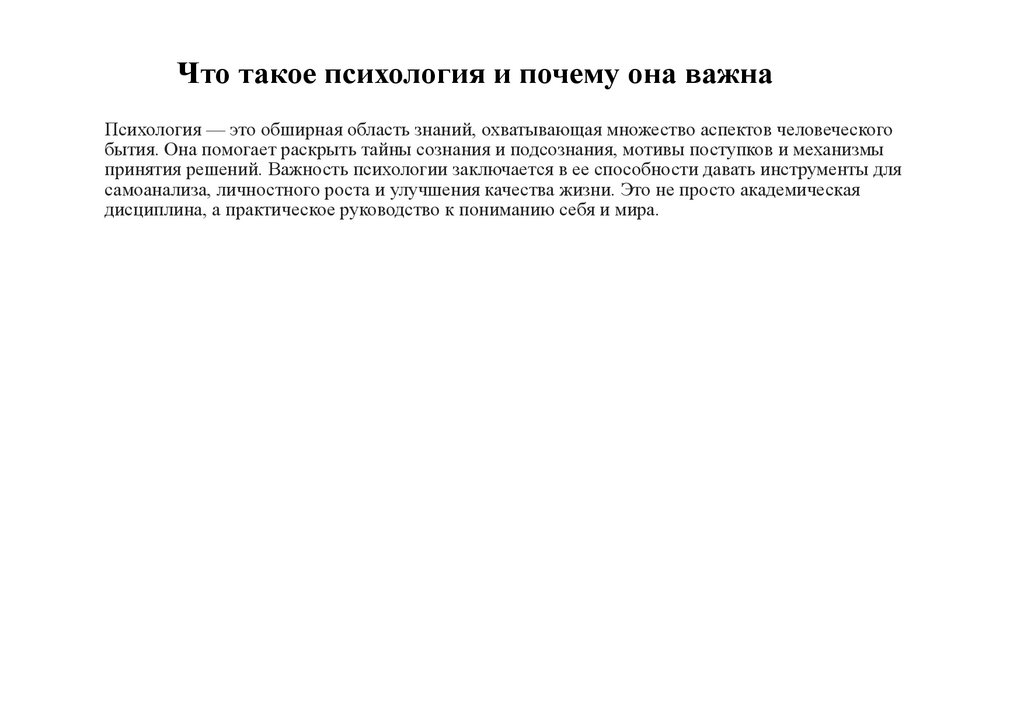 Что такое психология и почему она важна

Психология — это обширная область знаний, охватывающая множество аспектов человеческого бытия. Она помогает раскрыть тайны сознания и подсознания, мотивы поступков и механизмы принятия решений. Важность психологии заключается в ее способности давать инструменты для самоанализа, личностного роста и улучшения качества жизни. Это не просто академическая дисциплина, а практическое руководство к пониманию себя и мира.